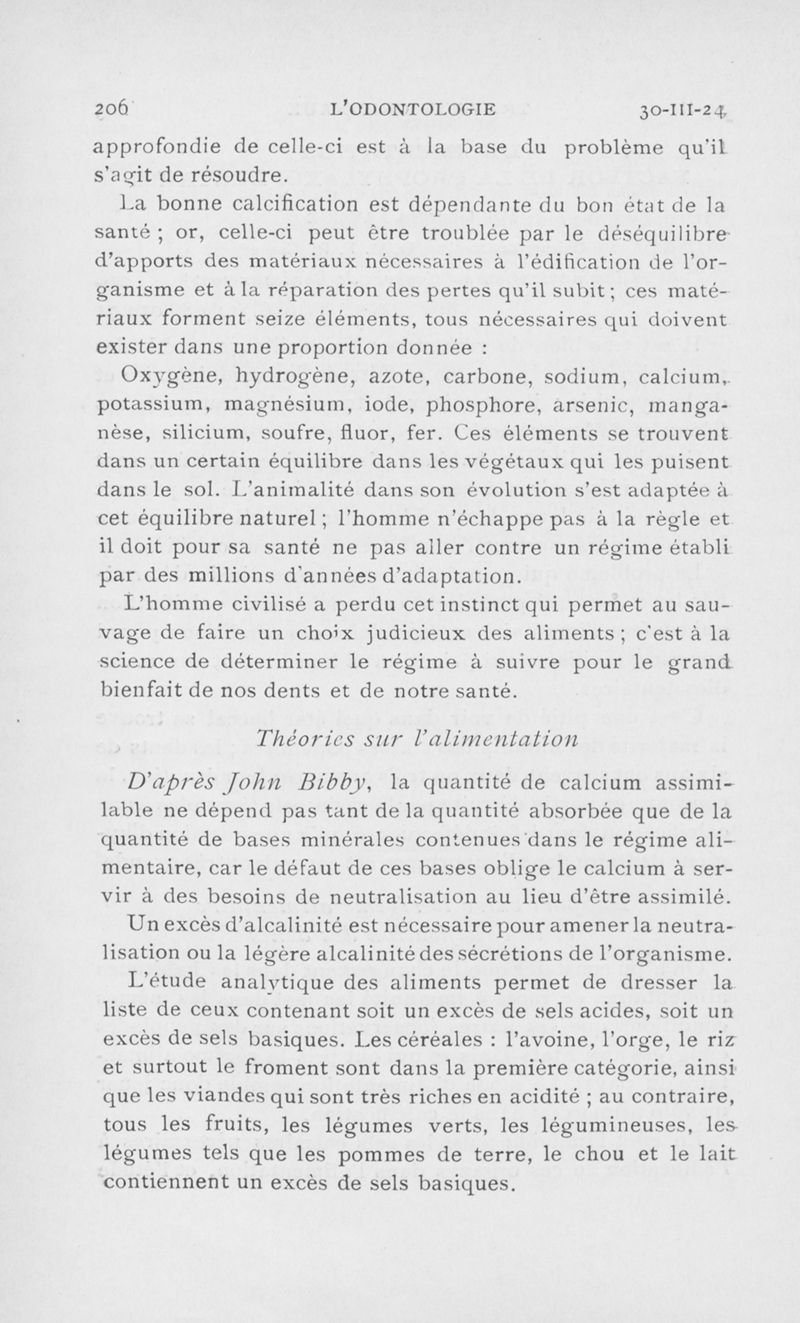 206 L'ODONTOLOGIE 30-III-24

approfondie de celle-ci est à la base du problème qu'il s'agit de résoudre.

La bonne calcification est dépendante du bon état de la santé ; or, celle-ci peut être troublée par le déséquilibre d'apports des matériaux nécessaires à l'édification de l'organisme et à la réparation des pertes qu'il subit ; ces matériaux forment seize éléments, tous nécessaires qui doivent exister dans une proportion donnée :

Oxygène, hydrogène, azote, carbone, sodium, calcium, potassium, magnésium, iode, phosphore, arsenic, manganèse, silicium, soufre, fluor, fer. Ces éléments se trouvent dans un certain équilibre dans les végétaux qui les puisent dans le sol. L'animalité dans son évolution s'est adaptée à cet équilibre naturel ; l'homme n'échappe pas à la règle et il doit pour sa santé ne pas aller contre un régime établi par des millions d'années d'adaptation.

L'homme civilisé a perdu cet instinct qui permet au sauvage de faire un choix judicieux des aliments ; c'est à la science de déterminer le régime à suivre pour le grand bienfait de nos dents et de notre santé.

Théories sur l'alimentation

D'après John Bibby, la quantité de calcium assimilable ne dépend pas tant de la quantité absorbée que de la quantité de bases minérales contenues dans le régime alimentaire, car le défaut de ces bases oblige le calcium à servir à des besoins de neutralisation au lieu d'être assimilé.

Un excès d'alcalinité est nécessaire pour amener la neutralisation ou la légère alcalinité des sécrétions de l'organisme.

L'étude analytique des aliments permet de dresser la liste de ceux contenant soit un excès de sels acides, soit un excès de sels basiques. Les céréales : l'avoine, l'orge, le riz et surtout le froment sont dans la première catégorie, ainsi que les viandes qui sont très riches en acidité ; au contraire, tous les fruits, les légumes verts, les légumineuses, les légumes tels que les pommes de terre, le chou et le lait contiennent un excès de sels basiques.